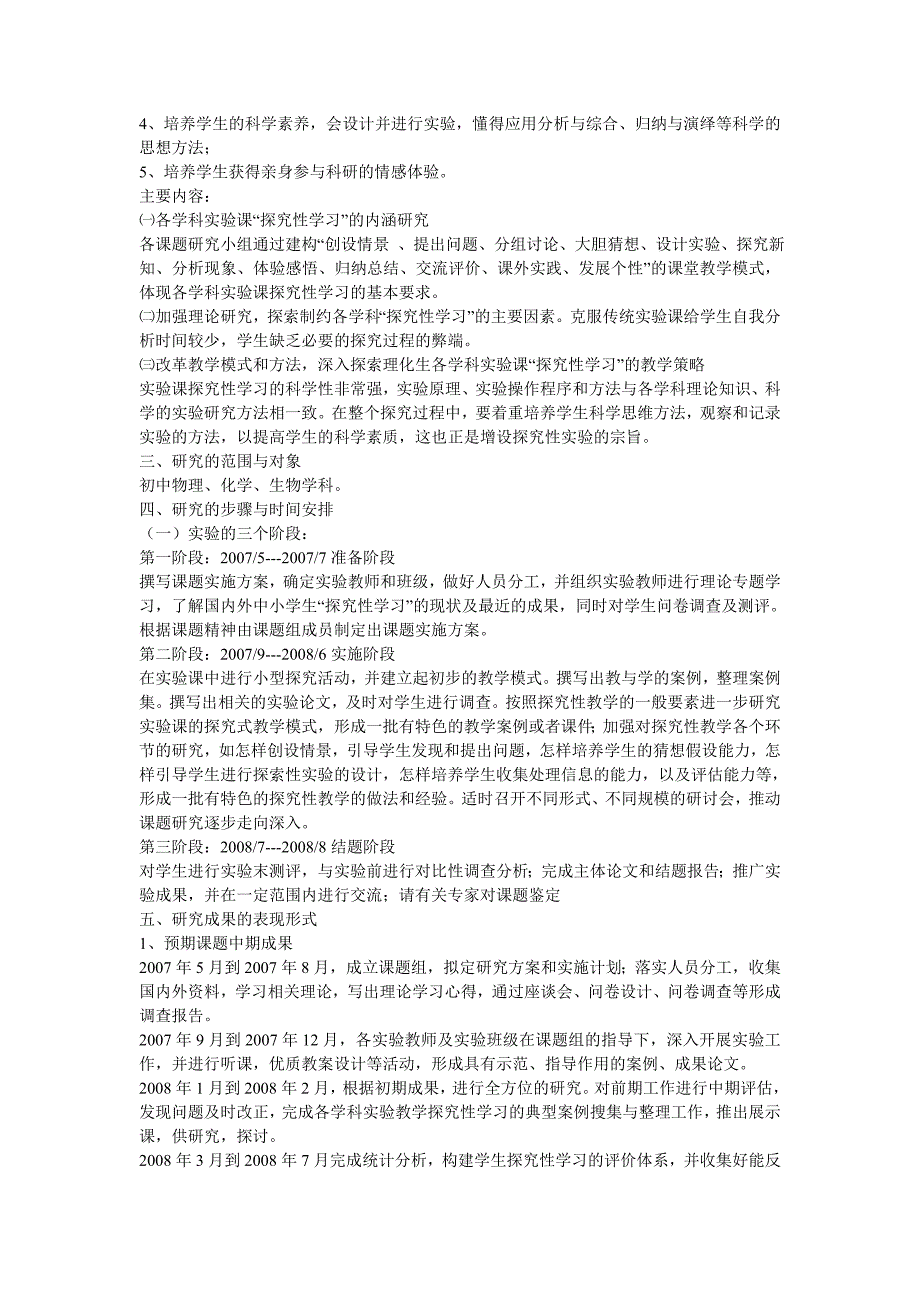 4、培养学生的科学素养，会设计并进行实验，懂得应用分析与综合、归纳与演绎等科学的思想方法；
5、培养学生获得亲身参与科研的情感体验。
主要内容：
㈠各学科实验课“探究性学习”的内涵研究
各课题研究小组通过建构“创设情景 、提出问题、分组讨论、大胆猜想、设计实验、探究新知、分析现象、体验感悟、归纳总结、交流评价、课外实践、发展个性”的课堂教学模式，体现各学科实验课探究性学习的基本要求。
㈡加强理论研究，探索制约各学科“探究性学习”的主要因素。克服传统实验课给学生自我分析时间较少，学生缺乏必要的探究过程的弊端。
㈢改革教学模式和方法，深入探索理化生各学科实验课“探究性学习”的教学策略
实验课探究性学习的科学性非常强，实验原理、实验操作程序和方法与各学科理论知识、科学的实验研究方法相一致。在整个探究过程中，要着重培养学生科学思维方法，观察和记录实验的方法，以提高学生的科学素质，这也正是增设探究性实验的宗旨。
三、研究的范围与对象
初中物理、化学、生物学科。
四、研究的步骤与时间安排
（一）实验的三个阶段：
第一阶段：2007/5---2007/7 准备阶段
撰写课题实施方案，确定实验教师和班级，做好人员分工，并组织实验教师进行理论专题学习，了解国内外中小学生“探究性学习”的现状及最近的成果，同时对学生问卷调查及测评。根据课题精神由课题组成员制定出课题实施方案。
第二阶段：2007/9---2008/6 实施阶段
在实验课中进行小型探究活动，并建立起初步的教学模式。撰写出教与学的案例，整理案例集。撰写出相关的实验论文，及时对学生进行调查。按照探究性教学的一般要素进一步研究实验课的探究式教学模式，形成一批有特色的教学案例或者课件；加强对探究性教学各个环节的研究，如怎样创设情景，引导学生发现和提出问题，怎样培养学生的猜想假设能力，怎样引导学生进行探索性实验的设计，怎样培养学生收集处理信息的能力，以及评估能力等，形成一批有特色的探究性教学的做法和经验。适时召开不同形式、不同规模的研讨会，推动课题研究逐步走向深入。
第三阶段：2008/7---2008/8 结题阶段
对学生进行实验末测评，与实验前进行对比性调查分析；完成主体论文和结题报告；推广实验成果，并在一定范围内进行交流；请有关专家对课题鉴定
五、研究成果的表现形式
1、预期课题中期成果
2007 年 5 月到 2007 年 8 月，成立课题组，拟定研究方案和实施计划；落实人员分工，收集国内外资料，学习相关理论，写出理论学习心得，通过座谈会、问卷设计、问卷调查等形成调查报告。
2007 年 9 月到 2007 年 12 月，各实验教师及实验班级在课题组的指导下，深入开展实验工作，并进行听课，优质教案设计等活动，形成具有示范、指导作用的案例、成果论文。
2008 年 1 月到 2008 年 2 月，根据初期成果，进行全方位的研究。对前期工作进行中期评估，发现问题及时改正，完成各学科实验教学探究性学习的典型案例搜集与整理工作，推出展示课，供研究，探讨。
2008 年 3 月到 2008 年 7 月完成统计分析，构建学生探究性学习的评价体系，并收集好能反